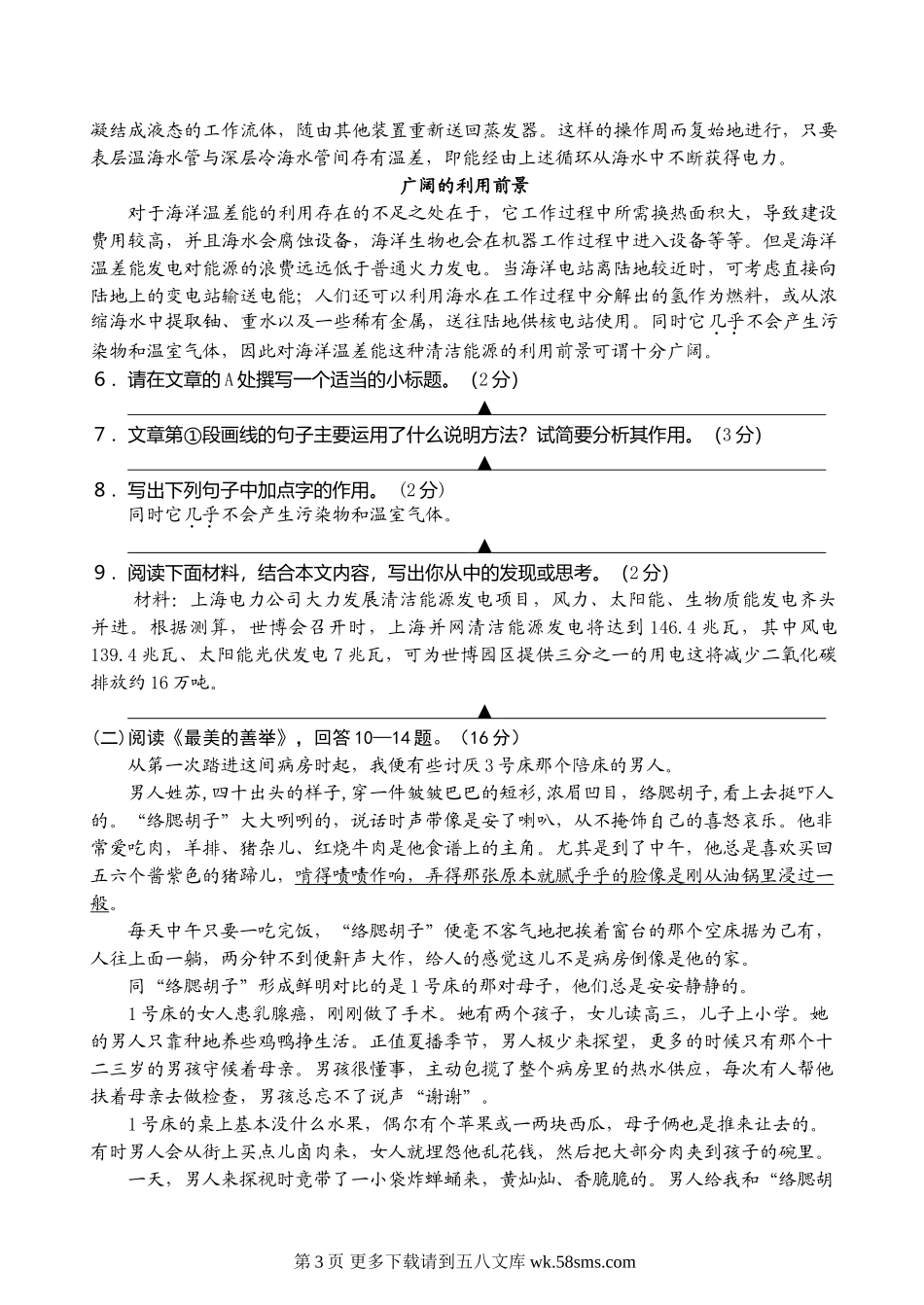 凝结成液态的工作流体，随由其他装置重新送回蒸发器。这样的操作周而复始地进行，只要表层温海水管与深层冷海水管间存有温差，即能经由上述循环从海水中不断获得电力。

广阔的利用前景

对于海洋温差能的利用存在的不足之处在于，它工作过程中所需换热面积大，导致建设费用较高，并且海水会腐蚀设备，海洋生物也会在机器工作过程中进入设备等等。但是海洋温差能发电对能源的浪费远远低于普通火力发电。当海洋电站离陆地较近时，可考虑直接向陆地上的变电站输送电能；人们还可以利用海水在工作过程中分解出的氢作为燃料，或从浓缩海水中提取铀、重水以及一些稀有金属，送往陆地供核电站使用。同时它几乎不会产生污染物和温室气体，因此对海洋温差能这种清洁能源的利用前景可谓十分广阔。

6．请在文章的A处撰写一个适当的小标题。（2分）

▲

7．文章第①段画线的句子主要运用了什么说明方法？试简要分析其作用。（3分）

▲

8．写出下列句子中加点字的作用。（2分）

同时它几乎不会产生污染物和温室气体。

▲

9．阅读下面材料，结合本文内容，写出你从中的发现或思考。（2分）

材料：上海电力公司大力发展清洁能源发电项目，风力、太阳能、生物质能发电齐头并进。根据测算，世博会召开时，上海并网清洁能源发电将达到146.4兆瓦，其中风电139.4兆瓦、太阳能光伏发电7兆瓦，可为世博园区提供三分之一的用电这将减少二氧化碳排放约16万吨。

▲

(二)阅读《最美的善举》，回答10—14题。（16分）

从第一次踏进这间病房时起，我便有些讨厌3号床那个陪床的男人。

男人姓苏，四十出头的样子，穿一件皱皱巴巴的短衫，浓眉凹目，络腮胡子，看上去挺吓人的。“络腮胡子”大大咧咧的，说话时声带像是安了喇叭，从不掩饰自己的喜怒哀乐。他非常爱吃肉，羊排、猪杂儿、红烧牛肉是他食谱上的主角。尤其是到了中午，他总是喜欢买回五六个酱紫色的猪蹄儿，啃得啧啧作响，弄得那张原本就腻乎乎的脸像是刚从油锅里浸过一般。

每天中午只要一吃完饭，“络腮胡子”便毫不客气地把挨着窗台的那个空床据为己有，人往上面一躺，两分钟不到便鼾声大作，给人的感觉这儿不是病房倒像是他的家。

同“络腮胡子”形成鲜明对比的是1号床的那对母子，他们总是安安静静的。

1号床的女人患乳腺癌，刚刚做了手术。她有两个孩子，女儿读高三，儿子上小学。她的男人只靠种地养些鸡鸭挣生活。正值夏播季节，男人极少来探望，更多的时候只有那个十二三岁的男孩守候着母亲。男孩很懂事，主动包揽了整个病房里的热水供应，每次有人帮他扶着母亲去做检查，男孩总忘不了说声“谢谢”。

1号床的桌上基本没什么水果，偶尔有个苹果或一两块西瓜，母子俩也是推来让去的。有时男人会从街上买点儿卤肉来，女人就埋怨他乱花钱，然后把大部分肉夹到孩子的碗里。

一天，男人来探视时竟带了一小袋炸蝉蛹来，黄灿灿、香脆脆的。男人给我和“络腮胡

第3页 更多下载请到五八文库 wk.58sms.com